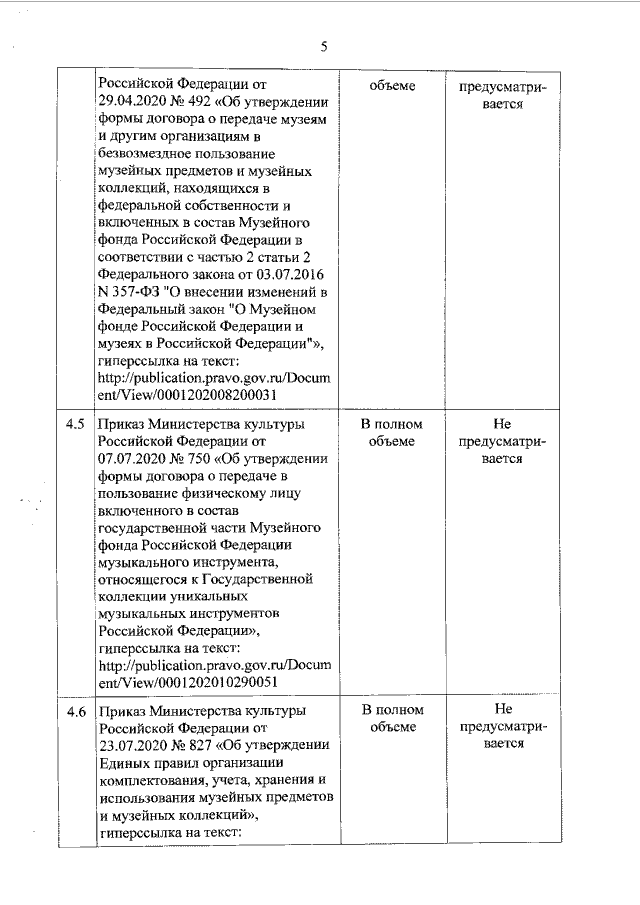 5

| | Российской Федерации от 29.04.2020 № 492 «Об утверждении формы договора о передаче музеям и другим организациям в безвозмездное пользование музейных предметов и музейных коллекций, находящихся в федеральной собственности и включенных в состав Музейного фонда Российской Федерации в соответствии с частью 2 статьи 2 Федерального закона от 03.07.2016 N 357-ФЗ "О внесении изменений в Федеральный закон "О Музейном фонде Российской Федерации и музеях в Российской Федерации"», гиперссылка на текст: http://publication.pravo.gov.ru/Document/View/0001202008200031 | объеме | предусматривается |
|---|---|---|---|
| 4.5 | Приказ Министерства культуры Российской Федерации от 07.07.2020 № 750 «Об утверждении формы договора о передаче в пользование физическому лицу включенного в состав государственной части Музейного фонда Российской Федерации музыкального инструмента, относящегося к Государственной коллекции уникальных музыкальных инструментов Российской Федерации», гиперссылка на текст: http://publication.pravo.gov.ru/Document/View/0001202010290051 | В полном объеме | Не предусматривается |
| 4.6 | Приказ Министерства культуры Российской Федерации от 23.07.2020 № 827 «Об утверждении Единых правил организации комплектования, учета, хранения и использования музейных предметов и музейных коллекций», гиперссылка на текст: | В полном объеме | Не предусматривается |